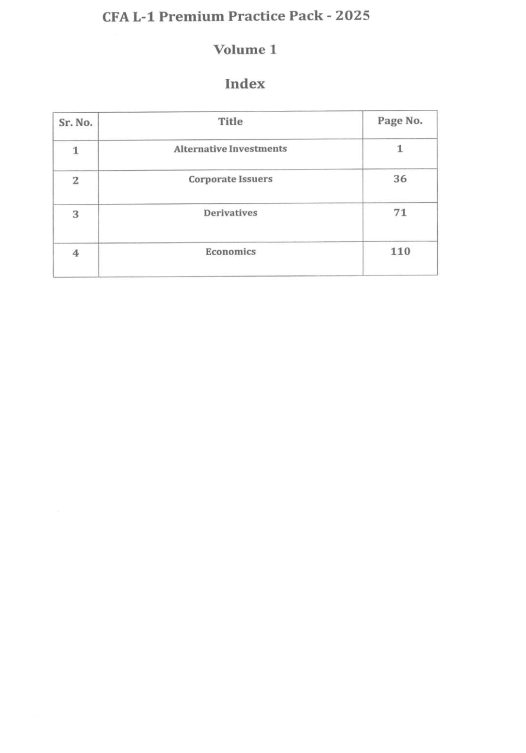 CFA L-1 Premium Practice Pack - 2025

Volume 1

Index

| Sr. No. | Title | Page No. |
|---|---|---|
| 1 | Alternative Investments | 1 |
| 2 | Corporate Issuers | 36 |
| 3 | Derivatives | 71 |
| 4 | Economics | 110 |